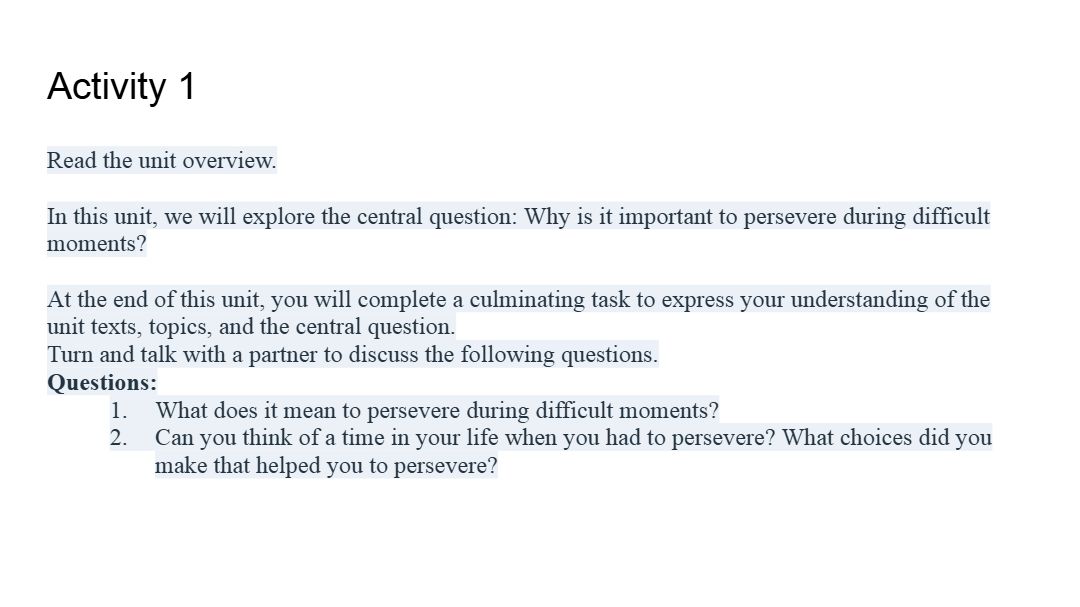 Activity 1

Read the unit overview.

In this unit, we will explore the central question: Why is it important to persevere during difficult moments?

At the end of this unit, you will complete a culminating task to express your understanding of the unit texts, topics, and the central question.

Turn and talk with a partner to discuss the following questions.

Questions:
1. What does it mean to persevere during difficult moments?
2. Can you think of a time in your life when you had to persevere? What choices did you make that helped you to persevere?